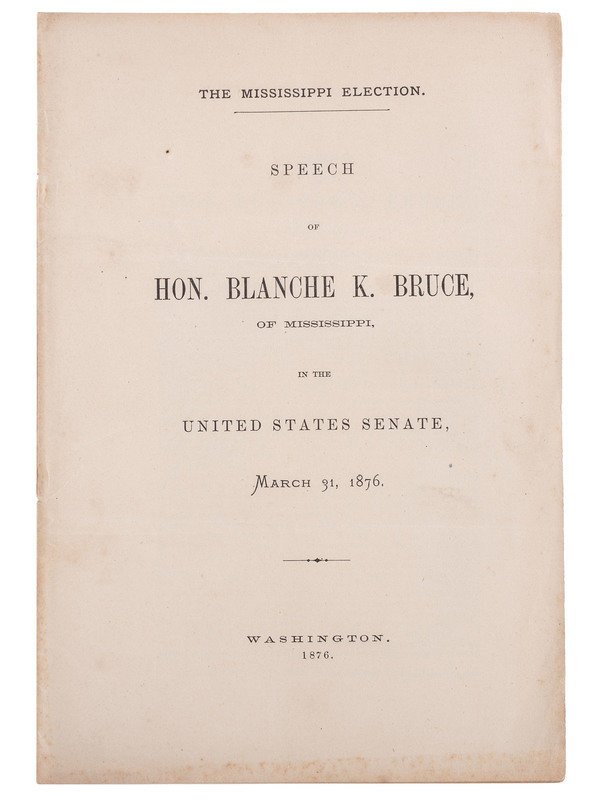 THE MISSISSIPPI ELECTION.

SPEECH

OF

HON. BLANCHE K. BRUCE,

OF MISSISSIPPI,

IN THE

UNITED STATES SENATE,

MARCH 31, 1876.

WASHINGTON.
1876.